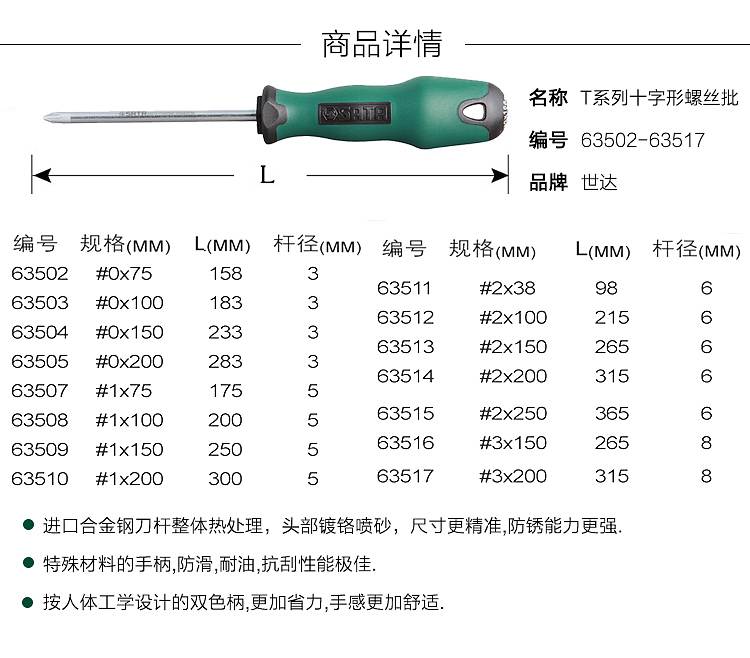 商品详情

SATA

L

名称 T系列十字形螺丝批

编号 63502-63517

品牌 世达

| 编号 | 规格(MM) | L(MM) | 杆径(MM) |
|---|---|---|---|
| 63502 | #0x75 | 158 | 3 |
| 63503 | #0x100 | 183 | 3 |
| 63504 | #0x150 | 233 | 3 |
| 63505 | #0x200 | 283 | 3 |
| 63507 | #1x75 | 175 | 5 |
| 63508 | #1x100 | 200 | 5 |
| 63509 | #1x150 | 250 | 5 |
| 63510 | #1x200 | 300 | 5 |

| 编号 | 规格(MM) | L(MM) | 杆径(MM) |
|---|---|---|---|
| 63511 | #2x38 | 98 | 6 |
| 63512 | #2x100 | 215 | 6 |
| 63513 | #2x150 | 265 | 6 |
| 63514 | #2x200 | 315 | 6 |
| 63515 | #2x250 | 365 | 6 |
| 63516 | #3x150 | 265 | 8 |
| 63517 | #3x200 | 315 | 8 |

进口合金钢刀杆整体热处理，头部镀铬喷砂，尺寸更精准,防锈能力更强.

特殊材料的手柄,防滑,耐油,抗刮性能极佳.

按人体工学设计的双色柄,更加省力,手感更加舒适.